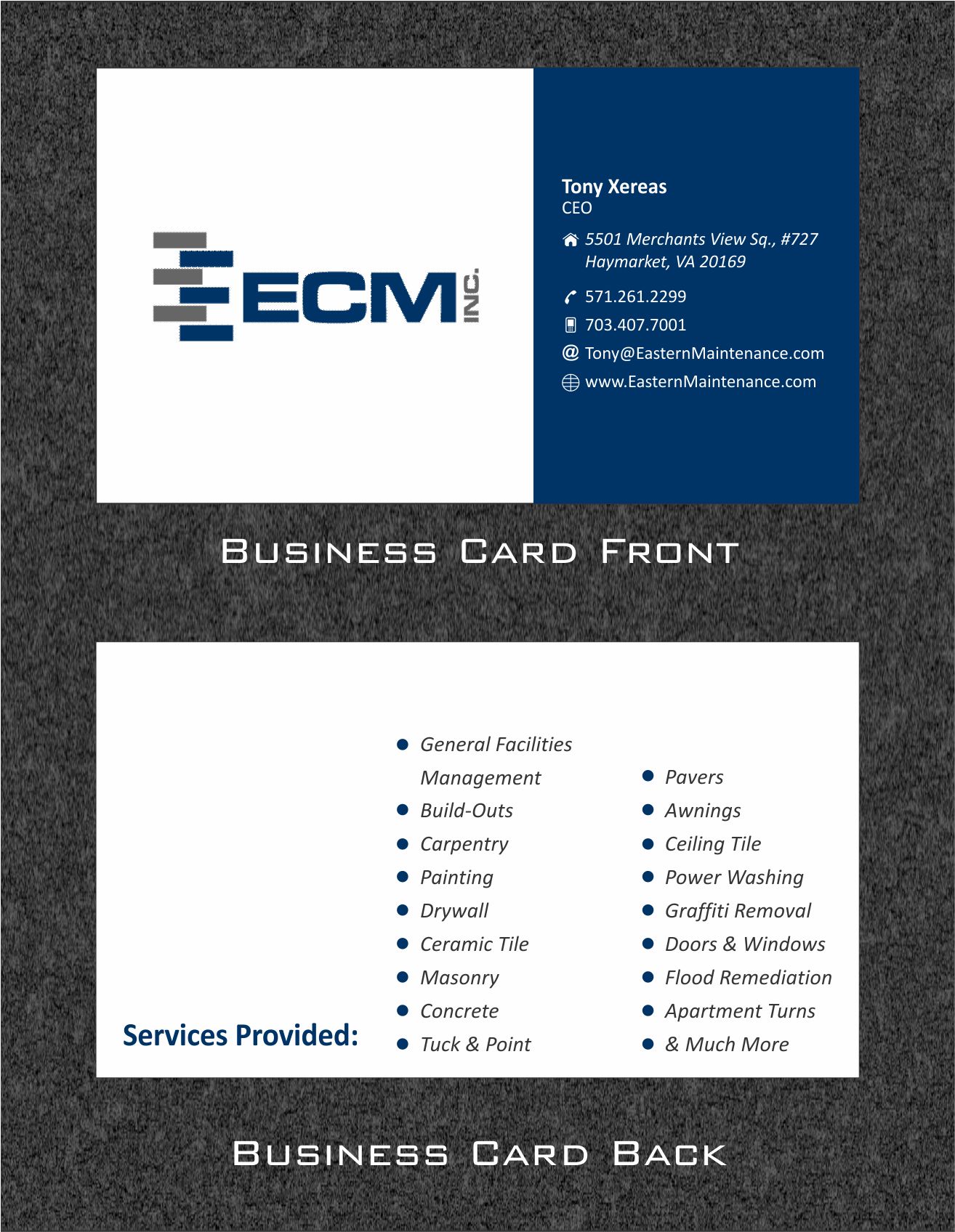 ECM INC.

Tony Xereas
CEO

5501 Merchants View Sq., #727
Haymarket, VA 20169

571.261.2299

703.407.7001

Tony@EasternMaintenance.com

www.EasternMaintenance.com

Business Card Front

Services Provided:

• General Facilities Management
• Build-Outs
• Carpentry
• Painting
• Drywall
• Ceramic Tile
• Masonry
• Concrete
• Tuck & Point

• Pavers
• Awnings
• Ceiling Tile
• Power Washing
• Graffiti Removal
• Doors & Windows
• Flood Remediation
• Apartment Turns
• & Much More

Business Card Back